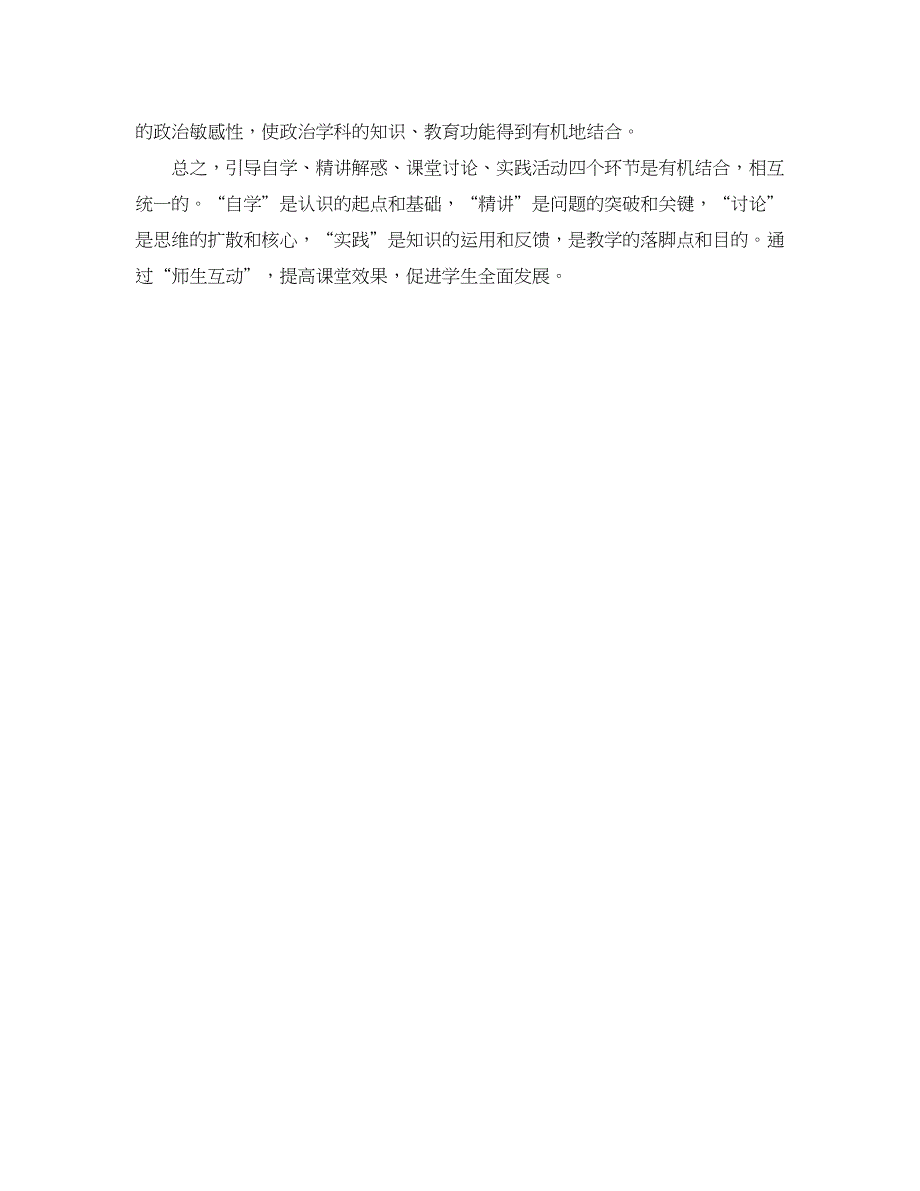 的政治敏感性，使政治学科的知识、教育功能得到有机地结合。

总之，引导自学、精讲解惑、课堂讨论、实践活动四个环节是有机结合，相互统一的。“自学”是认识的起点和基础，“精讲”是问题的突破和关键，“讨论”是思维的扩散和核心，“实践”是知识的运用和反馈，是教学的落脚点和目的。通过“师生互动”，提高课堂效果，促进学生全面发展。